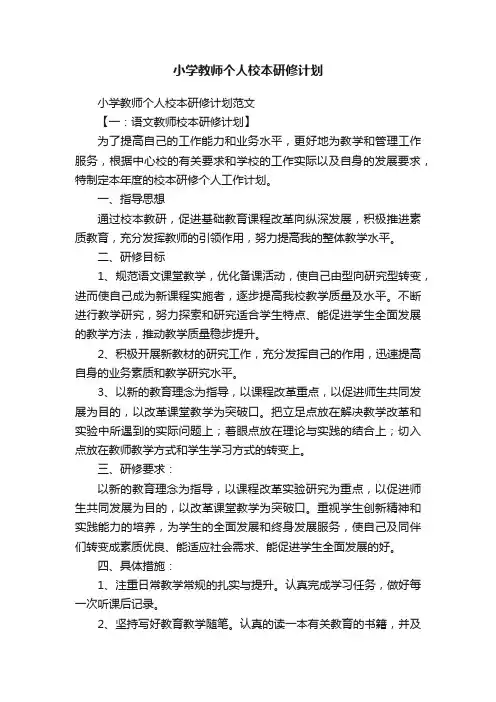 小学教师个人校本研修计划

小学教师个人校本研修计划范文

【一：语文教师校本研修计划】

为了提高自己的工作能力和业务水平，更好地为教学和管理工作服务，根据中心校的有关要求和学校的工作实际以及自身的发展要求，特制定本年度的校本研修个人工作计划。

一、指导思想

通过校本教研，促进基础教育课程改革向纵深发展，积极推进素质教育，充分发挥教师的引领作用，努力提高我的整体教学水平。

二、研修目标

1、规范语文课堂教学，优化备课活动，使自己由型向研究型转变，进而使自己成为新课程实施者，逐步提高我校教学质量及水平。不断进行教学研究，努力探索和研究适合学生特点、能促进学生全面发展的教学方法，推动教学质量稳步提升。

2、积极开展新教材的研究工作，充分发挥自己的作用，迅速提高自身的业务素质和教学研究水平。

3、以新的教育理念为指导，以课程改革重点，以促进师生共同发展为目的，以改革课堂教学为突破口。把立足点放在解决教学改革和实验中所遇到的实际问题上；着眼点放在理论与实践的结合上；切入点放在教师教学方式和学生学习方式的转变上。

三、研修要求：

以新的教育理念为指导，以课程改革实验研究为重点，以促进师生共同发展为目的，以改革课堂教学为突破口。重视学生创新精神和实践能力的培养，为学生的全面发展和终身发展服务，使自己及同伴们转变成素质优良、能适应社会需求、能促进学生全面发展的好。

四、具体措施：

1、注重日常教学常规的扎实与提升。认真完成学习任务，做好每一次听课后记录。

2、坚持写好教育教学随笔。认真的读一本有关教育的书籍，并及